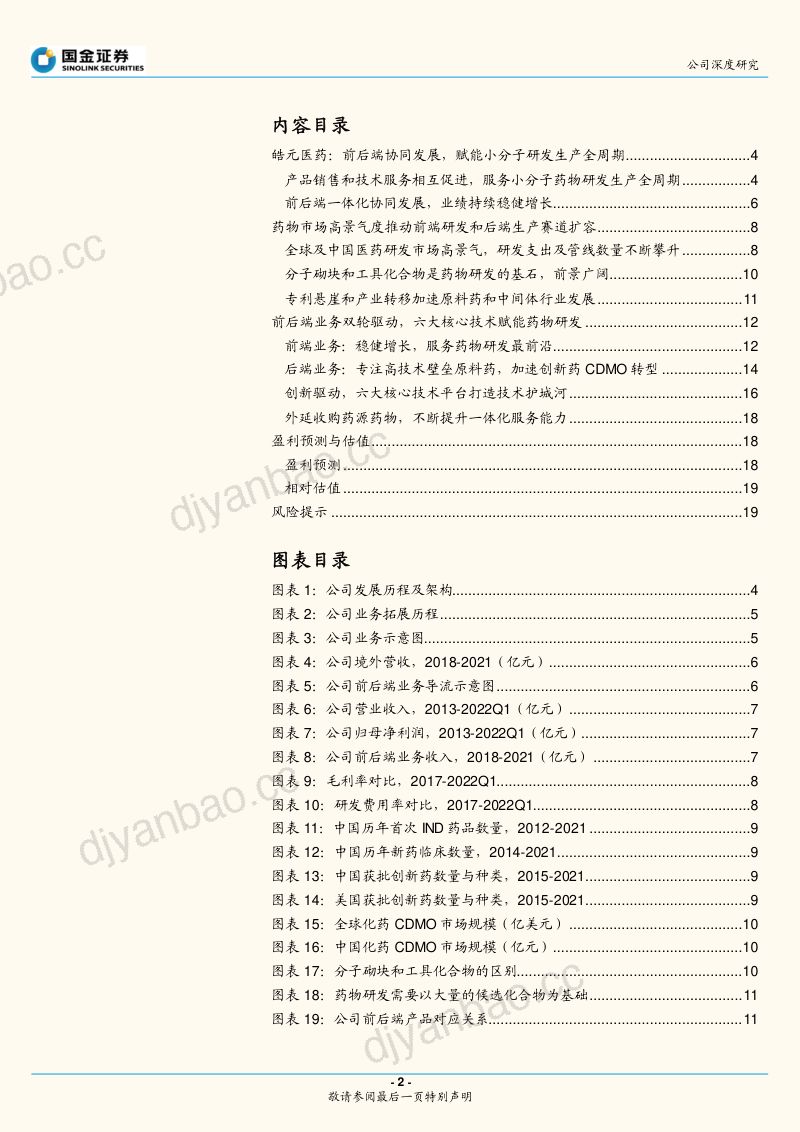 国金证券
SINOLINK SECURITIES

公司深度研究

内容目录

皓元医药：前后端协同发展，赋能小分子研发生产全周期 4

产品销售和技术服务相互促进，服务小分子药物研发生产全周期 4

前后端一体化协同发展，业绩持续稳健增长 6

药物市场高景气度推动前端研发和后端生产赛道扩容 8

全球及中国医药研发市场高景气，研发支出及管线数量不断攀升 8

分子砌块和工具化合物是药物研发的基石，前景广阔 10

专利悬崖和产业转移加速原料药和中间体行业发展 11

前后端业务双轮驱动，六大核心技术赋能药物研发 12

前端业务：稳健增长，服务药物研发最前沿 12

后端业务：专注高技术壁垒原料药，加速创新药CDMO转型 14

创新驱动，六大核心技术平台打造技术护城河 16

外延收购药源药物，不断提升一体化服务能力 18

盈利预测与估值 18

盈利预测 18

相对估值 19

风险提示 19

图表目录

图表1：公司发展历程及架构 4

图表2：公司业务拓展历程 5

图表3：公司业务示意图 5

图表4：公司境外营收，2018-2021（亿元） 6

图表5：公司前后端业务导流示意图 6

图表6：公司营业收入，2013-2022Q1（亿元） 7

图表7：公司归母净利润，2013-2022Q1（亿元） 7

图表8：公司前后端业务收入，2018-2021（亿元） 7

图表9：毛利率对比，2017-2022Q1 8

图表10：研发费用率对比，2017-2022Q1 8

图表11：中国历年首次IND药品数量，2012-2021 9

图表12：中国历年新药临床数量，2014-2021 9

图表13：中国获批创新药数量与种类，2015-2021 9

图表14：美国获批创新药数量与种类，2015-2021 9

图表15：全球化药CDMO市场规模（亿美元） 10

图表16：中国化药CDMO市场规模（亿元） 10

图表17：分子砌块和工具化合物的区别 10

图表18：药物研发需要以大量的候选化合物为基础 11

图表19：公司前后端产品对应关系 11

- 2 -
敬请参阅最后一页特别声明

djyanbao.cc